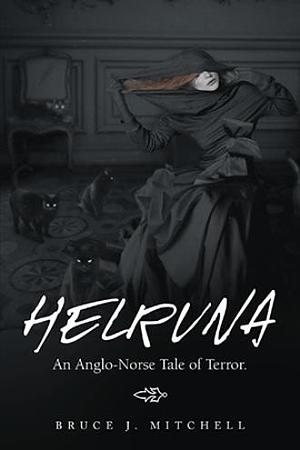 HELRUNA

An Anglo-Norse Tale of Terror.

BRUCE J. MITCHELL